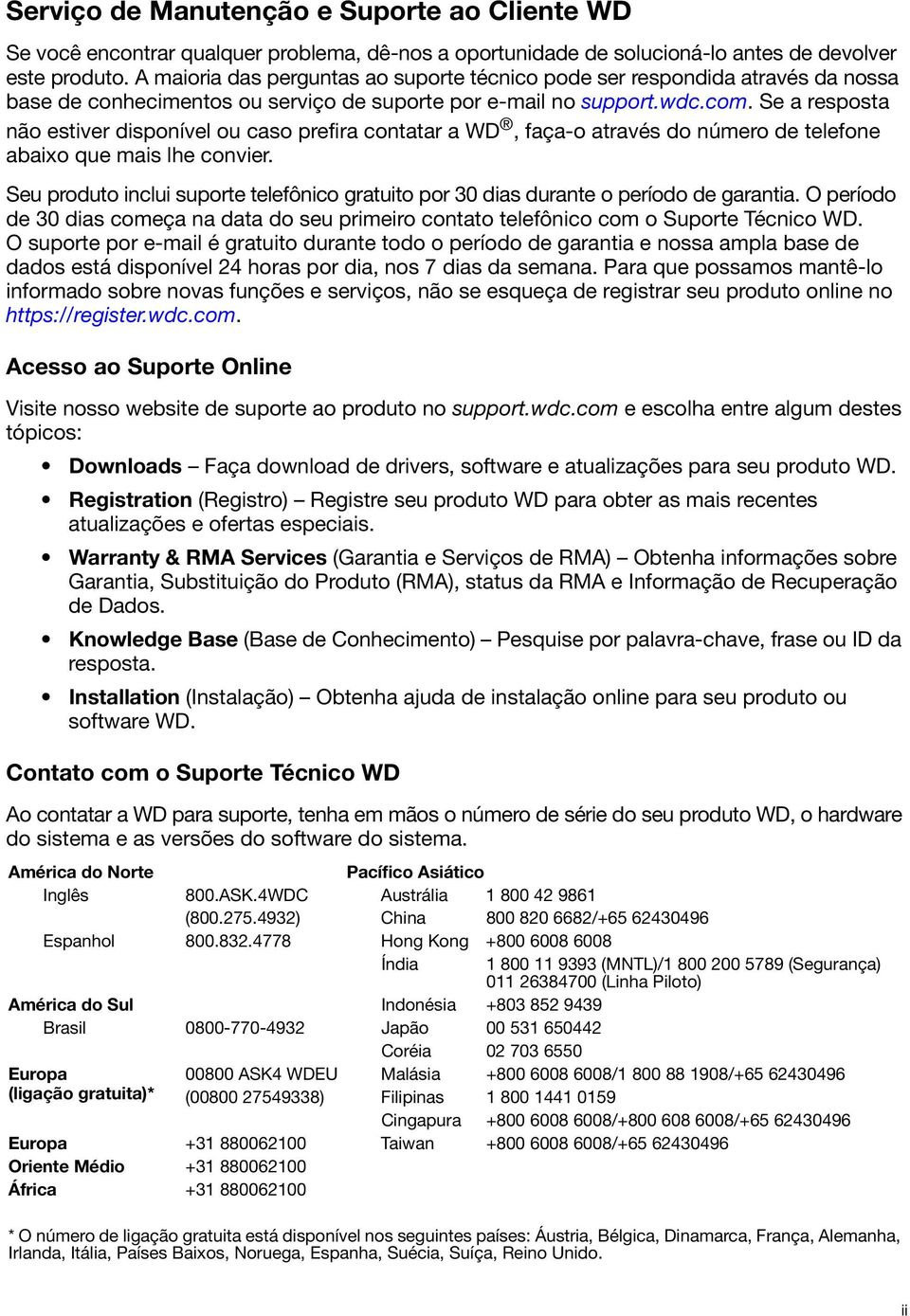 Serviço de Manutenção e Suporte ao Cliente WD

Se você encontrar qualquer problema, dê-nos a oportunidade de solucioná-lo antes de devolver este produto. A maioria das perguntas ao suporte técnico pode ser respondida através da nossa base de conhecimentos ou serviço de suporte por e-mail no support.wdc.com. Se a resposta não estiver disponível ou caso prefira contatar a WD®, faça-o através do número de telefone abaixo que mais lhe convier.

Seu produto inclui suporte telefônico gratuito por 30 dias durante o período de garantia. O período de 30 dias começa na data do seu primeiro contato telefônico com o Suporte Técnico WD. O suporte por e-mail é gratuito durante todo o período de garantia e nossa ampla base de dados está disponível 24 horas por dia, nos 7 dias da semana. Para que possamos mantê-lo informado sobre novas funções e serviços, não se esqueça de registrar seu produto online no https://register.wdc.com.

Acesso ao Suporte Online

Visite nosso website de suporte ao produto no support.wdc.com e escolha entre algum destes tópicos:

• Downloads – Faça download de drivers, software e atualizações para seu produto WD.
• Registration (Registro) – Registre seu produto WD para obter as mais recentes atualizações e ofertas especiais.
• Warranty & RMA Services (Garantia e Serviços de RMA) – Obtenha informações sobre Garantia, Substituição do Produto (RMA), status da RMA e Informação de Recuperação de Dados.
• Knowledge Base (Base de Conhecimento) – Pesquise por palavra-chave, frase ou ID da resposta.
• Installation (Instalação) – Obtenha ajuda de instalação online para seu produto ou software WD.

Contato com o Suporte Técnico WD

Ao contatar a WD para suporte, tenha em mãos o número de série do seu produto WD, o hardware do sistema e as versões do software do sistema.

América do Norte
Inglês 800.ASK.4WDC (800.275.4932)
Espanhol 800.832.4778

América do Sul
Brasil 0800-770-4932

Europa (ligação gratuita)* 00800 ASK4 WDEU (00800 27549338)

Europa +31 880062100
Oriente Médio +31 880062100
África +31 880062100

Pacífico Asiático
Austrália 1 800 42 9861
China 800 820 6682/+65 62430496
Hong Kong +800 6008 6008
Índia 1 800 11 9393 (MNTL)/1 800 200 5789 (Segurança) 011 26384700 (Linha Piloto)
Indonésia +803 852 9439
Japão 00 531 650442
Coréia 02 703 6550
Malásia +800 6008 6008/1 800 88 1908/+65 62430496
Filipinas 1 800 1441 0159
Cingapura +800 6008 6008/+800 608 6008/+65 62430496
Taiwan +800 6008 6008/+65 62430496

* O número de ligação gratuita está disponível nos seguintes países: Áustria, Bélgica, Dinamarca, França, Alemanha, Irlanda, Itália, Países Baixos, Noruega, Espanha, Suécia, Suíça, Reino Unido.

ii